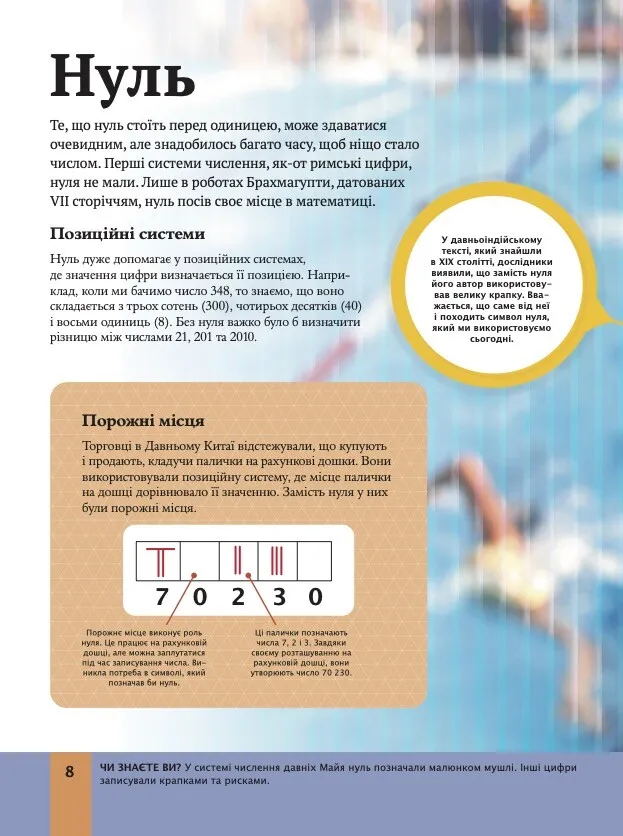 Нуль

Те, що нуль стоїть перед одиницею, може здаватися очевидним, але знадобилось багато часу, щоб ніщо стало числом. Перші системи числення, як-от римські цифри, нуля не мали. Лише в роботах Брахмагупти, датованих VII сторіччям, нуль посів своє місце в математиці.

Позиційні системи

Нуль дуже допомагає у позиційних системах, де значення цифри визначається її позицією. Наприклад, коли ми бачимо число 348, то знаємо, що воно складається з трьох сотень (300), чотирьох десятків (40) і восьми одиниць (8). Без нуля важко було б визначити різницю між числами 21, 201 та 2010.

У давньоіндійському тексті, який знайшли в XIX столітті, дослідники виявили, що замість нуля його автор використовував велику крапку. Вважається, що саме від неї і походить символ нуля, який ми використовуємо сьогодні.

Порожні місця

Торговці в Давньому Китаї відстежували, що купують і продають, кладучи палички на рахункові дошки. Вони використовували позиційну систему, де місце палички на дошці дорівнювало її значенню. Замість нуля у них були порожні місця.

7 0 2 3 0

Порожнє місце виконує роль нуля. Це працює на рахунковій дошці, але можна заплутатися під час записування числа. Виникла потреба в символі, який позначав би нуль.

Ці палички позначають числа 7, 2 і 3. Завдяки своєму розташуванню на рахунковій дошці, вони утворюють число 70 230.

8 ЧИ ЗНАЄТЕ ВИ? У системі числення давніх Майя нуль позначали малюнком мушлі. Інші цифри записували крапками та рисками.